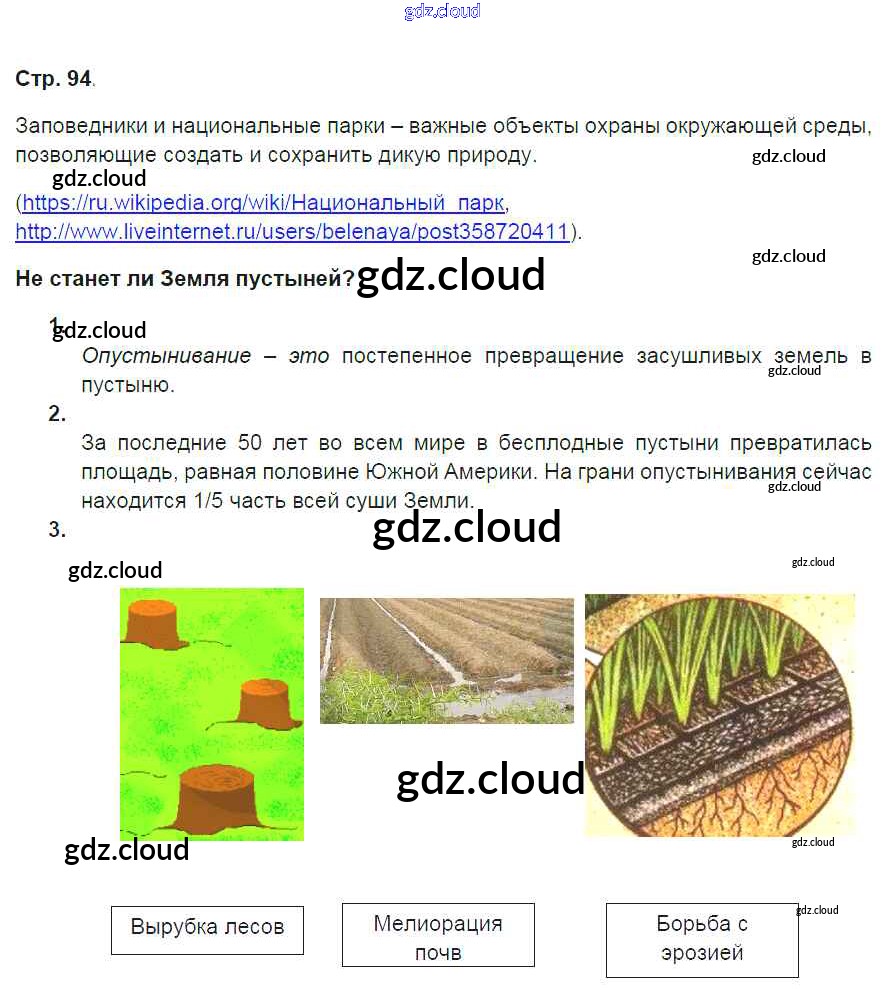 Стр. 94.

Заповедники и национальные парки – важные объекты охраны окружающей среды, позволяющие создать и сохранить дикую природу.

(https://ru.wikipedia.org/wiki/Национальный_парк, http://www.liveinternet.ru/users/belenaya/post358720411).

Не станет ли Земля пустыней?

1.
Опустынивание – это постепенное превращение засушливых земель в пустыню.

2.
За последние 50 лет во всем мире в бесплодные пустыни превратилась площадь, равная половине Южной Америки. На грани опустынивания сейчас находится 1/5 часть всей суши Земли.

3.

Вырубка лесов

Мелиорация почв

Борьба с эрозией

gdz.cloud